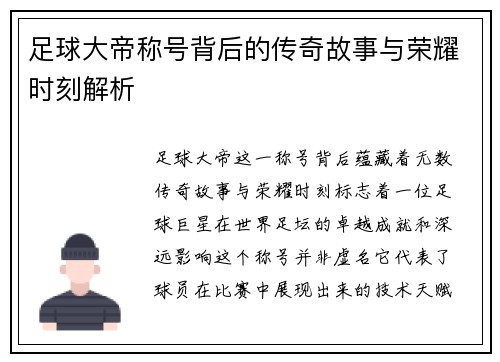 足球大帝称号背后的传奇故事与荣耀时刻解析

足球大帝这一称号背后蕴藏着无数传奇故事与荣耀时刻标志着一位足球巨星在世界足坛的卓越成就和深远影响这个称号并非虚名它代表了球员在比赛中展现出来的技术天赋